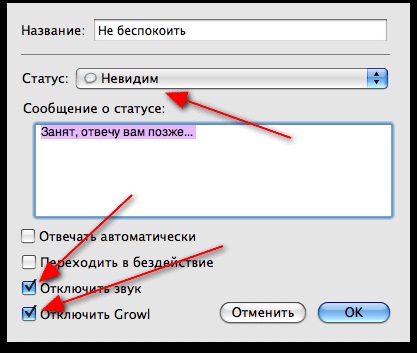 Название: Не беспокоить

Статус: Невидим

Сообщение о статусе:

Занят, отвечу вам позже...

Отвечать автоматически

Переходить в бездействие

Отключить звук

Отключить Growl

Отменить

OK